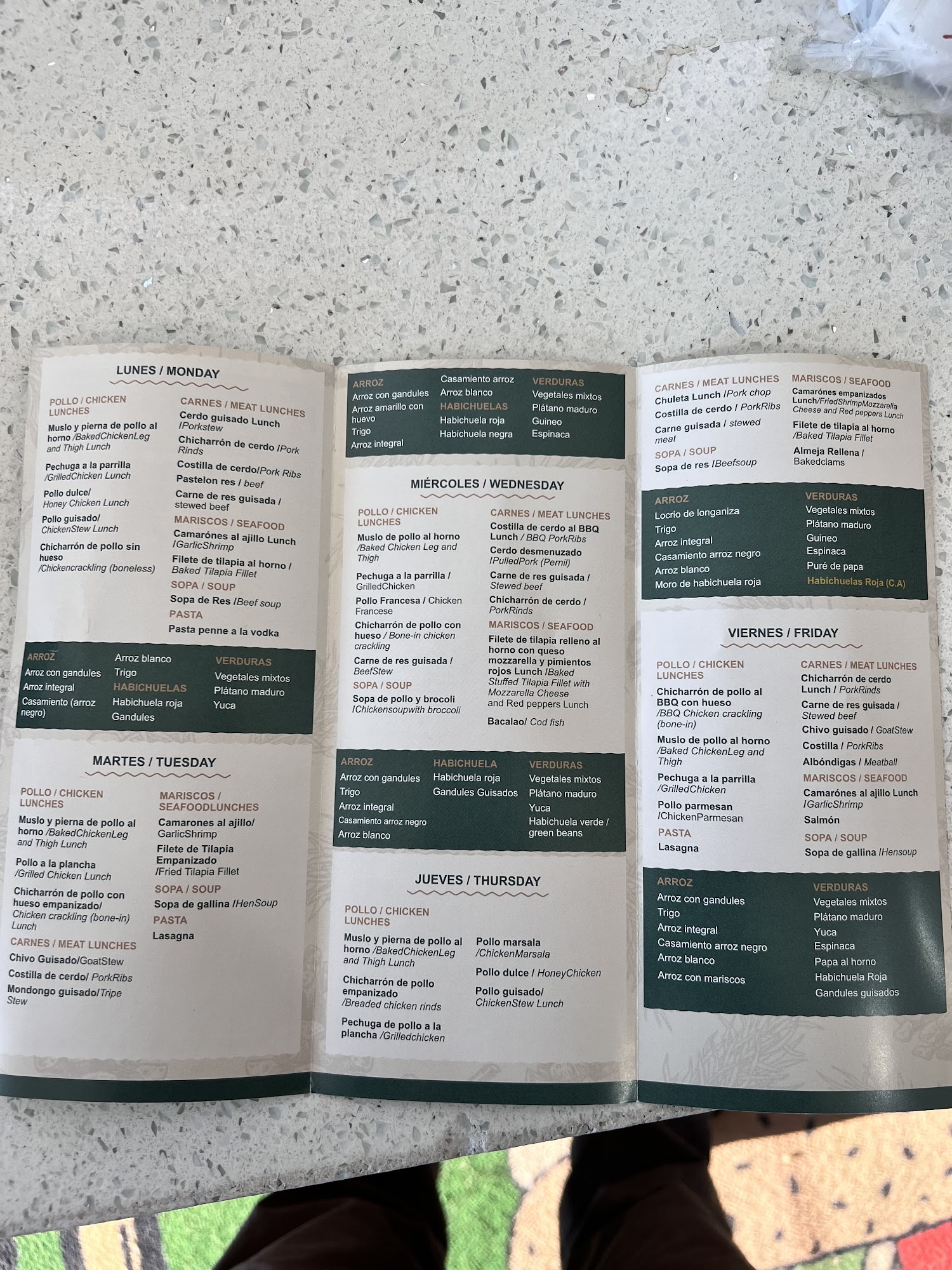 LUNES / MONDAY

POLLO / CHICKEN LUNCHES

Muslo y pierna de pollo al horno /BakedChickenLeg and Thigh Lunch

Pechuga a la parrilla /GrilledChicken Lunch

Pollo dulce/ Honey Chicken Lunch

Pollo guisado/ ChickenStew Lunch

Chicharrón de pollo sin hueso /Chickencrackling (boneless)

CARNES / MEAT LUNCHES

Cerdo guisado Lunch /Porkstew

Chicharrón de cerdo /Pork Rinds

Costilla de cerdo/Pork Ribs

Pastelon res / beef

Carne de res guisada / stewed beef

MARISCOS / SEAFOOD

Camarónes al ajillo Lunch /GarlicShrimp

Filete de tilapia al horno / Baked Tilapia Fillet

SOPA / SOUP

Sopa de Res /Beef soup

PASTA

Pasta penne a la vodka

ARROZ
Arroz con gandules
Arroz integral
Casamiento (arroz negro)

Arroz blanco
Trigo
HABICHUELAS
Habichuela roja
Gandules

VERDURAS
Vegetales mixtos
Plátano maduro
Yuca

MARTES / TUESDAY

POLLO / CHICKEN LUNCHES

Muslo y pierna de pollo al horno /BakedChickenLeg and Thigh Lunch

Pollo a la plancha /Grilled Chicken Lunch

Chicharrón de pollo con hueso empanizado/ Chicken crackling (bone-in) Lunch

CARNES / MEAT LUNCHES

Chivo Guisado/GoatStew

Costilla de cerdo/ PorkRibs

Mondongo guisado/Tripe Stew

MARISCOS / SEAFOODLUNCHES

Camarones al ajillo/ GarlicShrimp

Filete de Tilapia Empanizado /Fried Tilapia Fillet

SOPA / SOUP

Sopa de gallina /HenSoup

PASTA

Lasagna

ARROZ
Arroz con gandules
Arroz amarillo con huevo
Trigo
Arroz integral

Casamiento arroz
Arroz blanco
HABICHUELAS
Habichuela roja
Habichuela negra

VERDURAS
Vegetales mixtos
Plátano maduro
Guineo
Espinaca

MIÉRCOLES / WEDNESDAY

POLLO / CHICKEN LUNCHES

Muslo de pollo al horno /Baked Chicken Leg and Thigh

Pechuga a la parrilla / GrilledChicken

Pollo Francesa / Chicken Francese

Chicharrón de pollo con hueso / Bone-in chicken crackling

Carne de res guisada / BeefStew

SOPA / SOUP

Sopa de pollo y brocoli /Chickensoupwith broccoli

CARNES / MEAT LUNCHES

Costilla de cerdo al BBQ Lunch / BBQ PorkRibs

Cerdo desmenuzado /PulledPork (Pernil)

Carne de res guisada / Stewed beef

Chicharrón de cerdo / PorkRinds

MARISCOS / SEAFOOD

Filete de tilapia relleno al horno con queso mozzarella y pimientos rojos Lunch /Baked Stuffed Tilapia Fillet with Mozzarella Cheese and Red peppers Lunch

Bacalao/ Cod fish

ARROZ
Arroz con gandules
Trigo
Arroz integral
Casamiento arroz negro
Arroz blanco

HABICHUELA
Habichuela roja
Gandules Guisados

VERDURAS
Vegetales mixtos
Plátano maduro
Yuca
Habichuela verde / green beans

JUEVES / THURSDAY

POLLO / CHICKEN LUNCHES

Muslo y pierna de pollo al horno /BakedChickenLeg and Thigh Lunch

Chicharrón de pollo empanizado /Breaded chicken rinds

Pechuga de pollo a la plancha /Grilledchicken

Pollo marsala /ChickenMarsala

Pollo dulce / HoneyChicken

Pollo guisado/ ChickenStew Lunch

CARNES / MEAT LUNCHES

Chuleta Lunch /Pork chop

Costilla de cerdo / PorkRibs

Carne guisada / stewed meat

SOPA / SOUP

Sopa de res /Beefsoup

MARISCOS / SEAFOOD

Camarónes empanizados Lunch/FriedShrimpMozzarella Cheese and Red peppers Lunch

Filete de tilapia al horno /Baked Tilapia Fillet

Almeja Rellena / Bakedclams

ARROZ
Locrio de longaniza
Trigo
Arroz integral
Casamiento arroz negro
Arroz blanco
Moro de habichuela roja

VERDURAS
Vegetales mixtos
Plátano maduro
Guineo
Espinaca
Puré de papa
Habichuelas Roja (C.A)

VIERNES / FRIDAY

POLLO / CHICKEN LUNCHES

Chicharrón de pollo al BBQ con hueso /BBQ Chicken crackling (bone-in)

Muslo de pollo al horno /Baked ChickenLeg and Thigh

Pechuga a la parrilla /GrilledChicken

Pollo parmesan /ChickenParmesan

PASTA

Lasagna

CARNES / MEAT LUNCHES

Chicharrón de cerdo Lunch / PorkRinds

Carne de res guisada / Stewed beef

Chivo guisado / GoatStew

Costilla / PorkRibs

Albóndigas / Meatball

MARISCOS / SEAFOOD

Camarónes al ajillo Lunch /GarlicShrimp

Salmón

SOPA / SOUP

Sopa de gallina /Hensoup

ARROZ
Arroz con gandules
Trigo
Arroz integral
Casamiento arroz negro
Arroz blanco
Arroz con mariscos

VERDURAS
Vegetales mixtos
Plátano maduro
Yuca
Espinaca
Papa al horno
Habichuela Roja
Gandules guisados